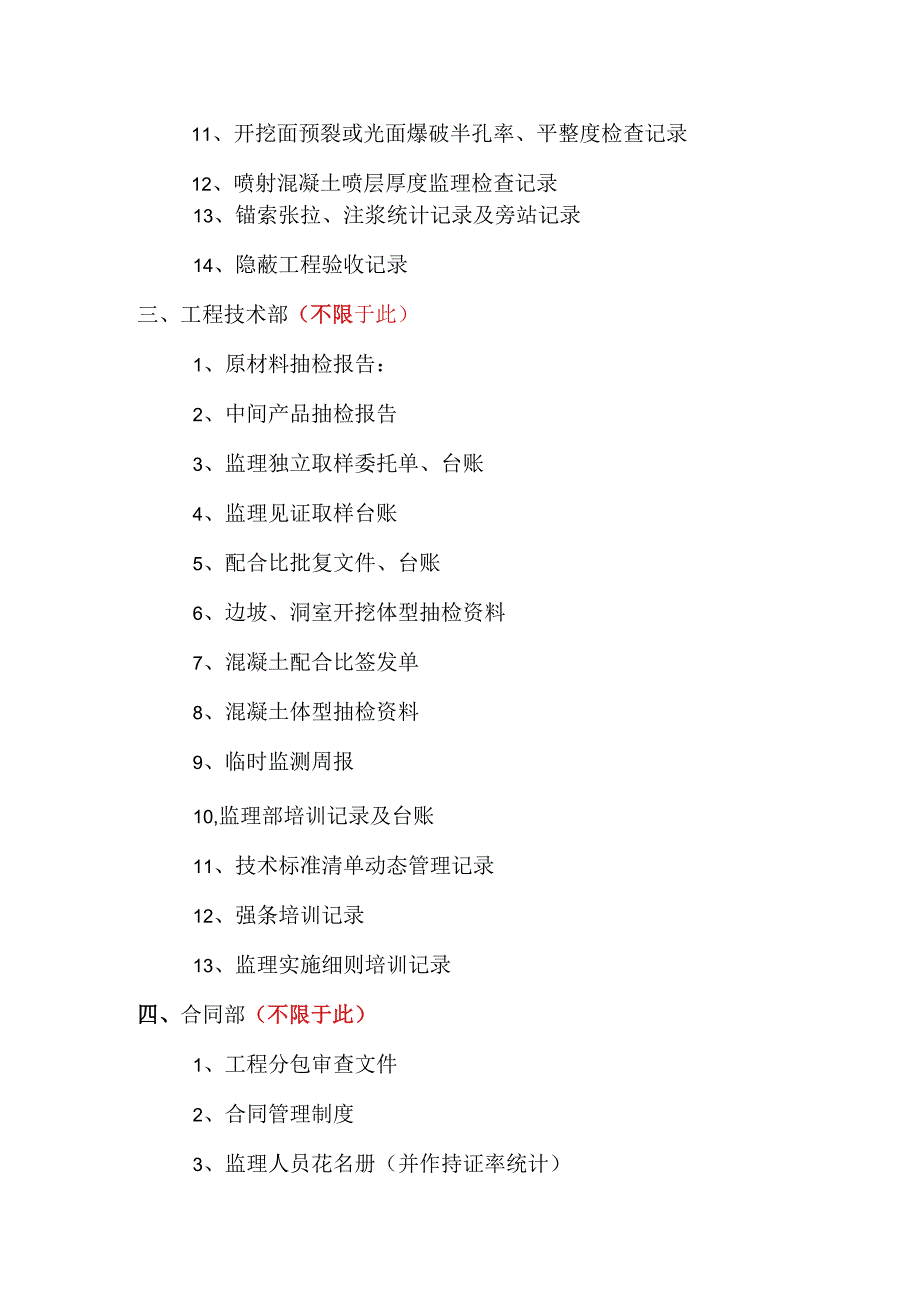 11、开挖面预裂或光面爆破半孔率、平整度检查记录

12、喷射混凝土喷层厚度监理检查记录

13、锚索张拉、注浆统计记录及旁站记录

14、隐蔽工程验收记录

三、工程技术部（不限于此）

1、原材料抽检报告：

2、中间产品抽检报告

3、监理独立取样委托单、台账

4、监理见证取样台账

5、配合比批复文件、台账

6、边坡、洞室开挖体型抽检资料

7、混凝土配合比签发单

8、混凝土体型抽检资料

9、临时监测周报

10,监理部培训记录及台账

11、技术标准清单动态管理记录

12、强条培训记录

13、监理实施细则培训记录

四、合同部（不限于此）

1、工程分包审查文件

2、合同管理制度

3、监理人员花名册（并作持证率统计）